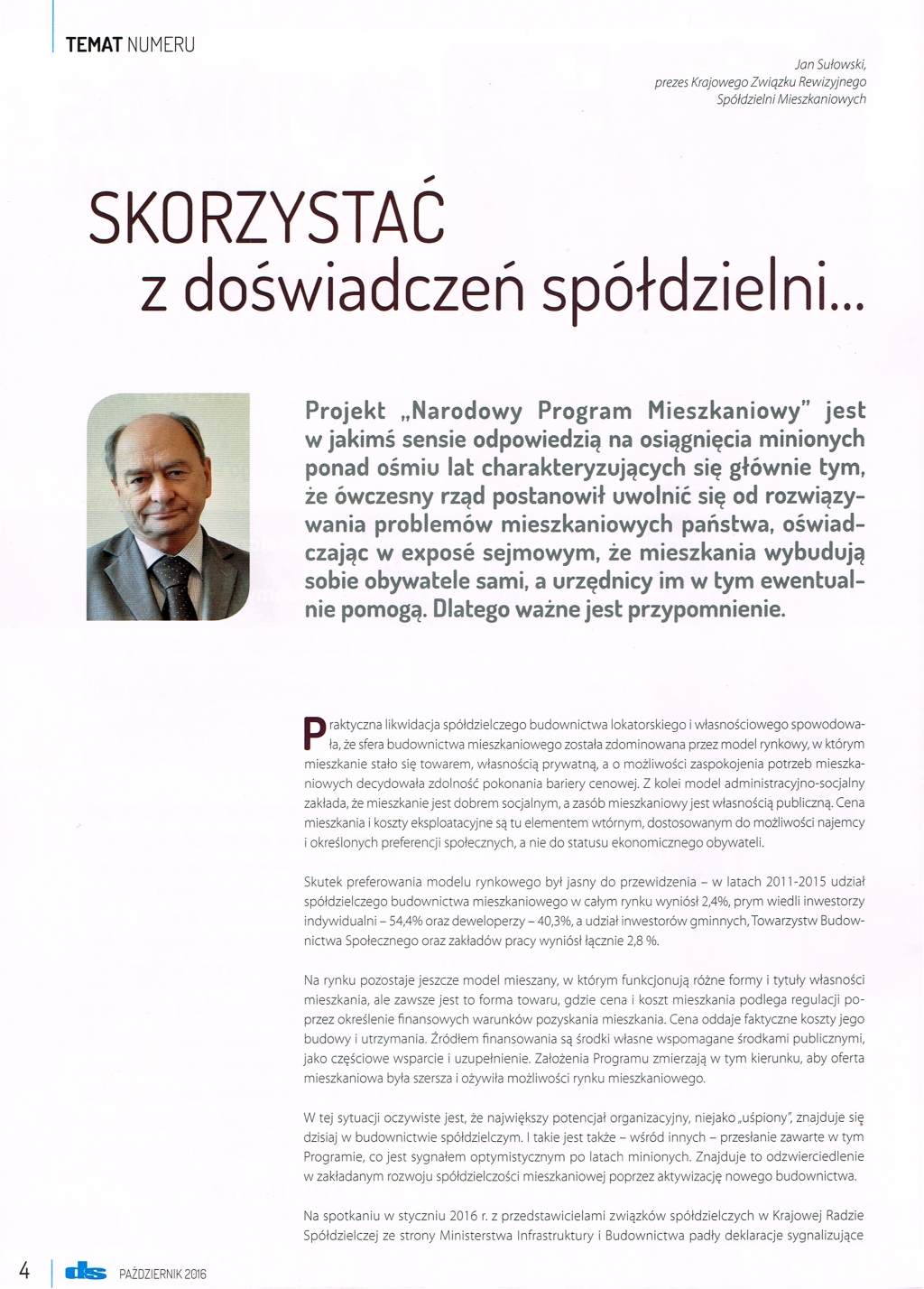 TEMAT NUMERU

Jan Sułowski,
prezes Krajowego Związku Rewizyjnego
Spółdzielni Mieszkaniowych

SKORZYSTAĆ
z doświadczeń spółdzielni...

Projekt „Narodowy Program Mieszkaniowy" jest w jakimś sensie odpowiedzią na osiągnięcia minionych ponad ośmiu lat charakteryzujących się głównie tym, że ówczesny rząd postanowił uwolnić się od rozwiązywania problemów mieszkaniowych państwa, oświadczając w exposé sejmowym, że mieszkania wybudują sobie obywatele sami, a urzędnicy im w tym ewentualnie pomogą. Dlatego ważne jest przypomnienie.

Praktyczna likwidacja spółdzielczego budownictwa lokatorskiego i własnościowego spowodowała, że sfera budownictwa mieszkaniowego została zdominowana przez model rynkowy, w którym mieszkanie stało się towarem, własnością prywatną, a o możliwości zaspokojenia potrzeb mieszkaniowych decydowała zdolność pokonania bariery cenowej. Z kolei model administracyjno-socjalny zakłada, że mieszkanie jest dobrem socjalnym, a zasób mieszkaniowy jest własnością publiczną. Cena mieszkania i koszty eksploatacyjne są tu elementem wtórnym, dostosowanym do możliwości najemcy i określonych preferencji społecznych, a nie do statusu ekonomicznego obywateli.

Skutek preferowania modelu rynkowego był jasny do przewidzenia – w latach 2011-2015 udział spółdzielczego budownictwa mieszkaniowego w całym rynku wyniósł 2,4%, prym wiedli inwestorzy indywidualni – 54,4% oraz deweloperzy – 40,3%, a udział inwestorów gminnych, Towarzystw Budownictwa Społecznego oraz zakładów pracy wyniósł łącznie 2,8 %.

Na rynku pozostaje jeszcze model mieszany, w którym funkcjonują różne formy i tytuły własności mieszkania, ale zawsze jest to forma towaru, gdzie cena i koszt mieszkania podlega regulacji poprzez określenie finansowych warunków pozyskania mieszkania. Cena oddaje faktyczne koszty jego budowy i utrzymania. Źródłem finansowania są środki własne wspomagane środkami publicznymi, jako częściowe wsparcie i uzupełnienie. Założenia Programu zmierzają w tym kierunku, aby oferta mieszkaniowa była szersza i ożywiła możliwości rynku mieszkaniowego.

W tej sytuacji oczywiste jest, że największy potencjał organizacyjny, niejako „uśpiony", znajduje się dzisiaj w budownictwie spółdzielczym. I takie jest także – wśród innych – przesłanie zawarte w tym Programie, co jest sygnałem optymistycznym po latach minionych. Znajduje to odzwierciedlenie w zakładanym rozwoju spółdzielczości mieszkaniowej poprzez aktywizację nowego budownictwa.

Na spotkaniu w styczniu 2016 r. z przedstawicielami związków spółdzielczych w Krajowej Radzie Spółdzielczej ze strony Ministerstwa Infrastruktury i Budownictwa padły deklaracje sygnalizujące

4 ds PAŹDZIERNIK 2016